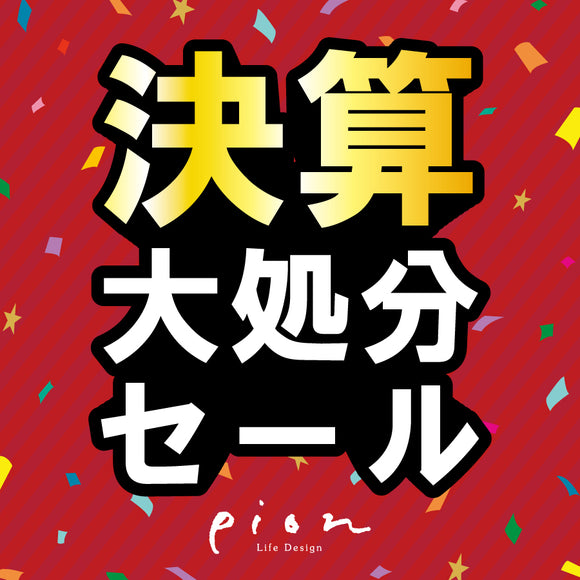 決算
大処分
セール

pion
Life Design